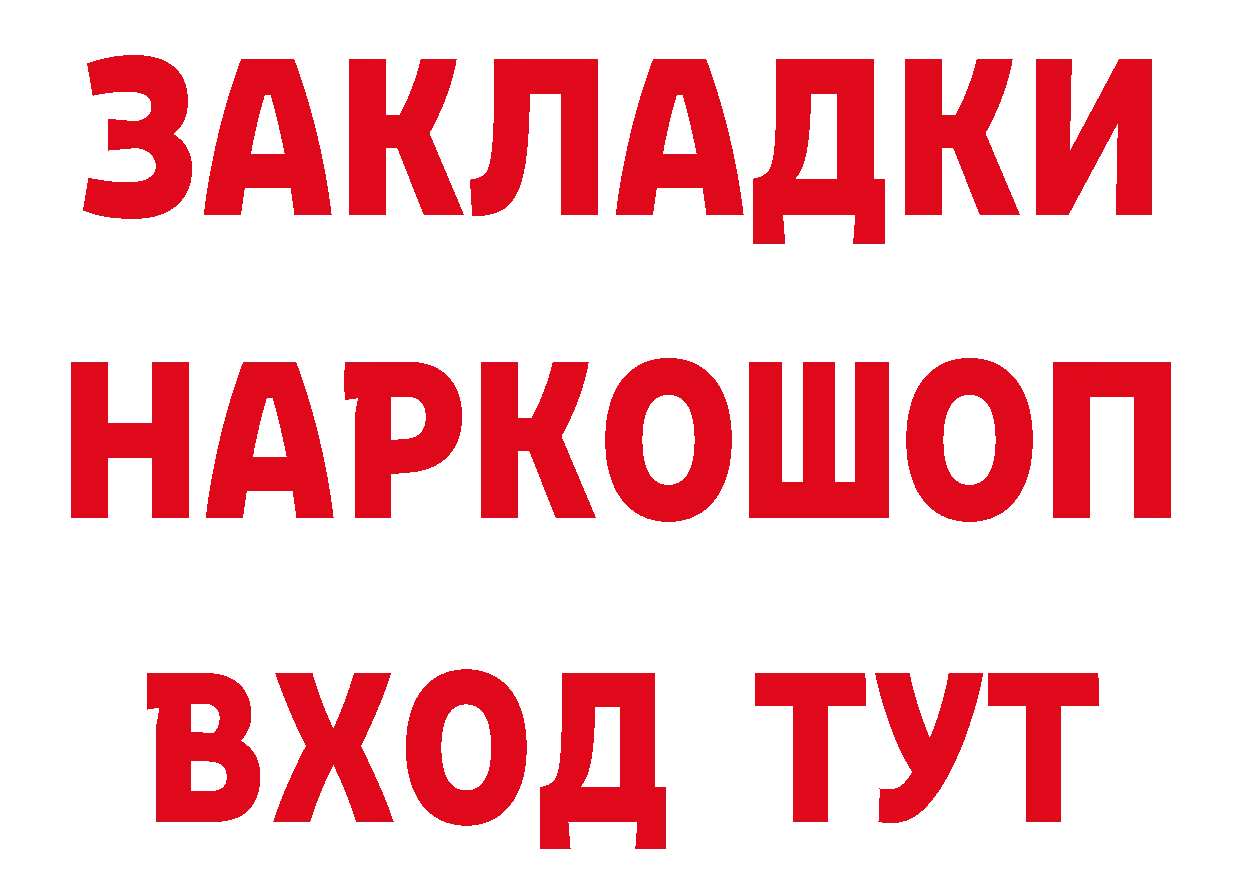 ЗАКЛАДКИ
НАРКОШОП
ВХОД ТУТ